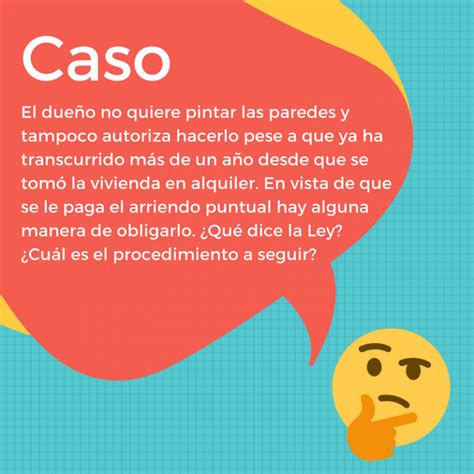 Caso

El dueño no quiere pintar las paredes y tampoco autoriza hacerlo pese a que ya ha transcurrido más de un año desde que se tomó la vivienda en alquiler. En vista de que se le paga el arriendo puntual hay alguna manera de obligarlo. ¿Qué dice la Ley? ¿Cuál es el procedimiento a seguir?